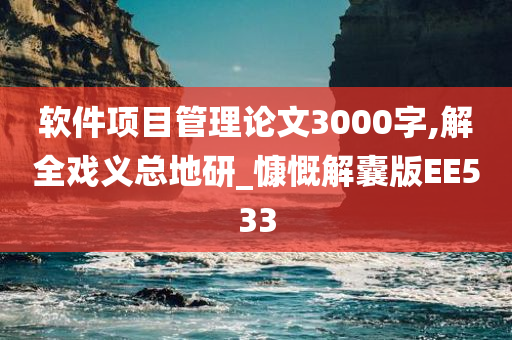 软件项目管理论文3000字,解全戏义总地研_慷慨解囊版EE533